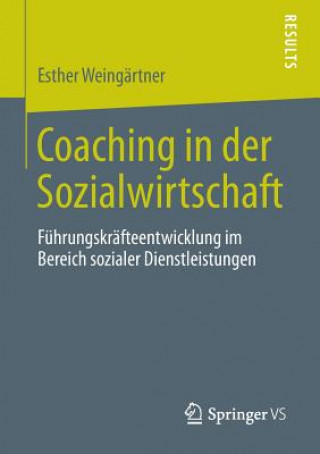 RESULTS

Esther Weingärtner

Coaching in der Sozialwirtschaft

Führungskräfteentwicklung im Bereich sozialer Dienstleistungen

Springer VS